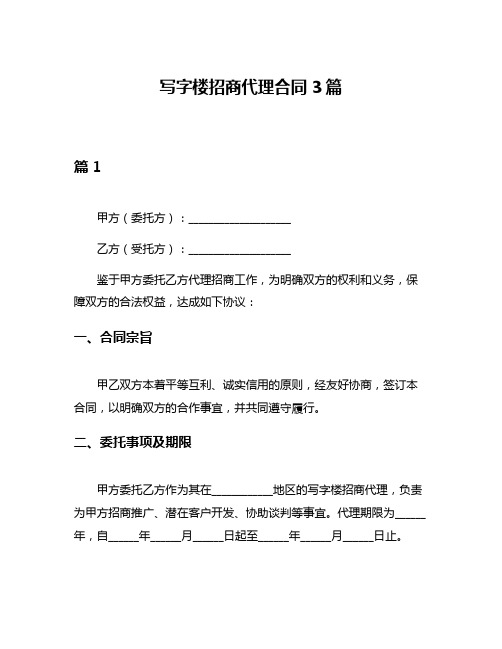 写字楼招商代理合同 3 篇

篇 1

甲方（委托方）：__________________

乙方（受托方）：__________________

鉴于甲方委托乙方代理招商工作，为明确双方的权利和义务，保障双方的合法权益，达成如下协议：

一、合同宗旨

甲乙双方本着平等互利、诚实信用的原则，经友好协商，签订本合同，以明确双方的合作事宜，并共同遵守履行。

二、委托事项及期限

甲方委托乙方作为其在__________地区的写字楼招商代理，负责为甲方招商推广、潜在客户开发、协助谈判等事宜。代理期限为_____年，自_____年_____月_____日起至_____年_____月_____日止。